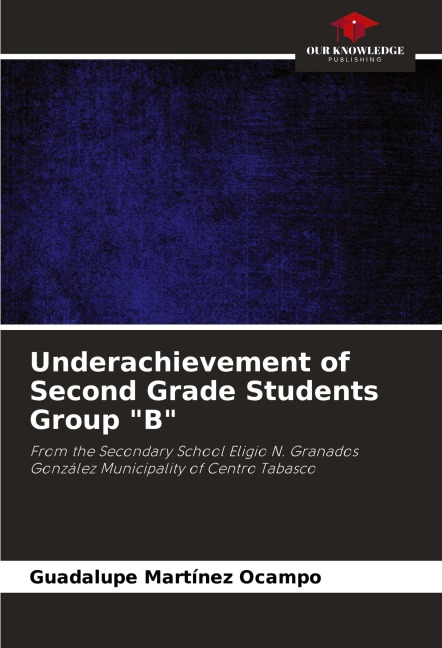 OUR KNOWLEDGE
PUBLISHING

Underachievement of Second Grade Students Group "B"

From the Secondary School Eligio N. Granados González Municipality of Centro Tabasco

Guadalupe Martínez Ocampo